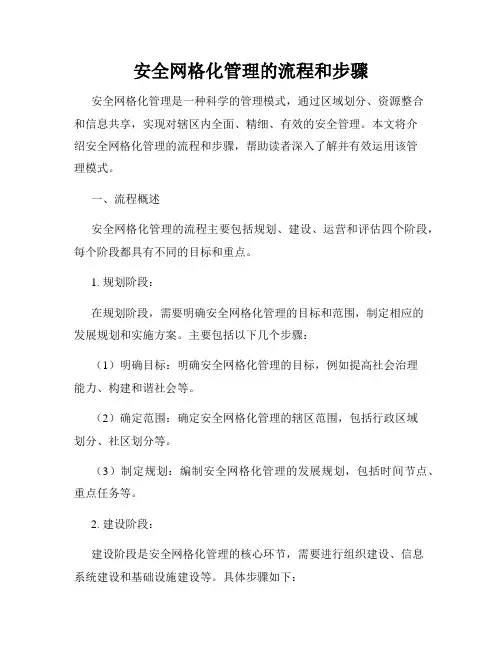 安全网格化管理的流程和步骤

安全网格化管理是一种科学的管理模式，通过区域划分、资源整合和信息共享，实现对辖区内全面、精细、有效的安全管理。本文将介绍安全网格化管理的流程和步骤，帮助读者深入了解并有效运用该管理模式。

一、流程概述

安全网格化管理的流程主要包括规划、建设、运营和评估四个阶段，每个阶段都具有不同的目标和重点。

1. 规划阶段：

在规划阶段，需要明确安全网格化管理的目标和范围，制定相应的发展规划和实施方案。主要包括以下几个步骤：

（1）明确目标：明确安全网格化管理的目标，例如提高社会治理能力、构建和谐社会等。

（2）确定范围：确定安全网格化管理的辖区范围，包括行政区域划分、社区划分等。

（3）制定规划：编制安全网格化管理的发展规划，包括时间节点、重点任务等。

2. 建设阶段：

建设阶段是安全网格化管理的核心环节，需要进行组织建设、信息系统建设和基础设施建设等。具体步骤如下：